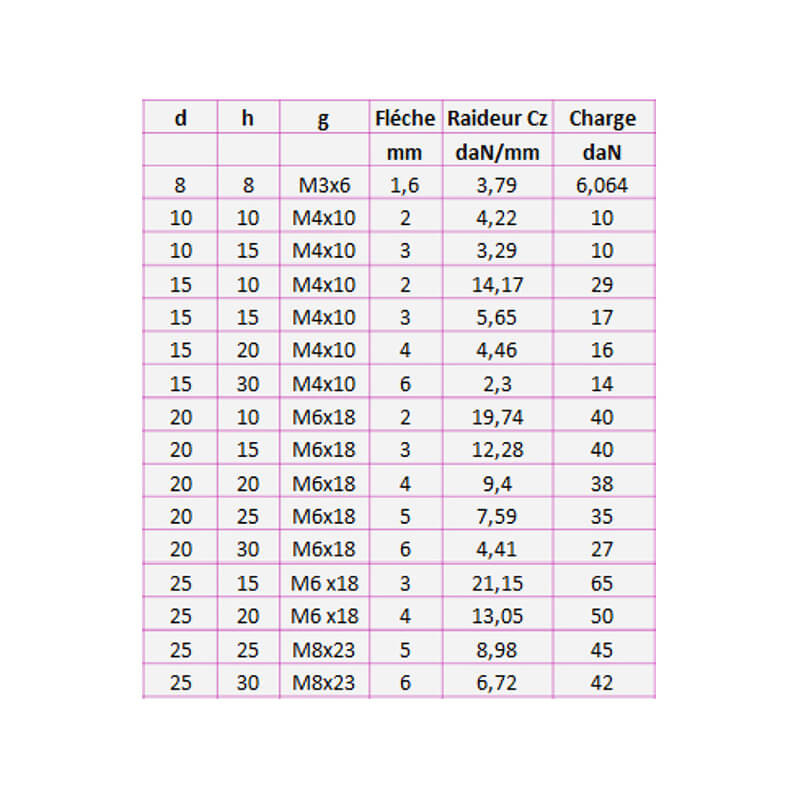 | d | h | g | Fléche | Raideur Cz | Charge |
|---|---|---|---|---|---|
|  |  |  | mm | daN/mm | daN |
| 8 | 8 | M3x6 | 1,6 | 3,79 | 6,064 |
| 10 | 10 | M4x10 | 2 | 4,22 | 10 |
| 10 | 15 | M4x10 | 3 | 3,29 | 10 |
| 15 | 10 | M4x10 | 2 | 14,17 | 29 |
| 15 | 15 | M4x10 | 3 | 5,65 | 17 |
| 15 | 20 | M4x10 | 4 | 4,46 | 16 |
| 15 | 30 | M4x10 | 6 | 2,3 | 14 |
| 20 | 10 | M6x18 | 2 | 19,74 | 40 |
| 20 | 15 | M6x18 | 3 | 12,28 | 40 |
| 20 | 20 | M6x18 | 4 | 9,4 | 38 |
| 20 | 25 | M6x18 | 5 | 7,59 | 35 |
| 20 | 30 | M6x18 | 6 | 4,41 | 27 |
| 25 | 15 | M6 x18 | 3 | 21,15 | 65 |
| 25 | 20 | M6 x18 | 4 | 13,05 | 50 |
| 25 | 25 | M8x23 | 5 | 8,98 | 45 |
| 25 | 30 | M8x23 | 6 | 6,72 | 42 |